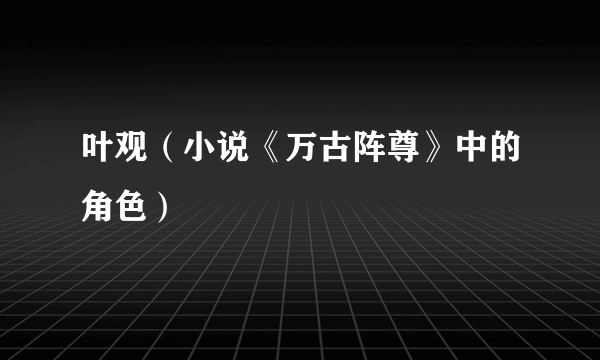 叶观（小说《万古阵尊》中的角色）